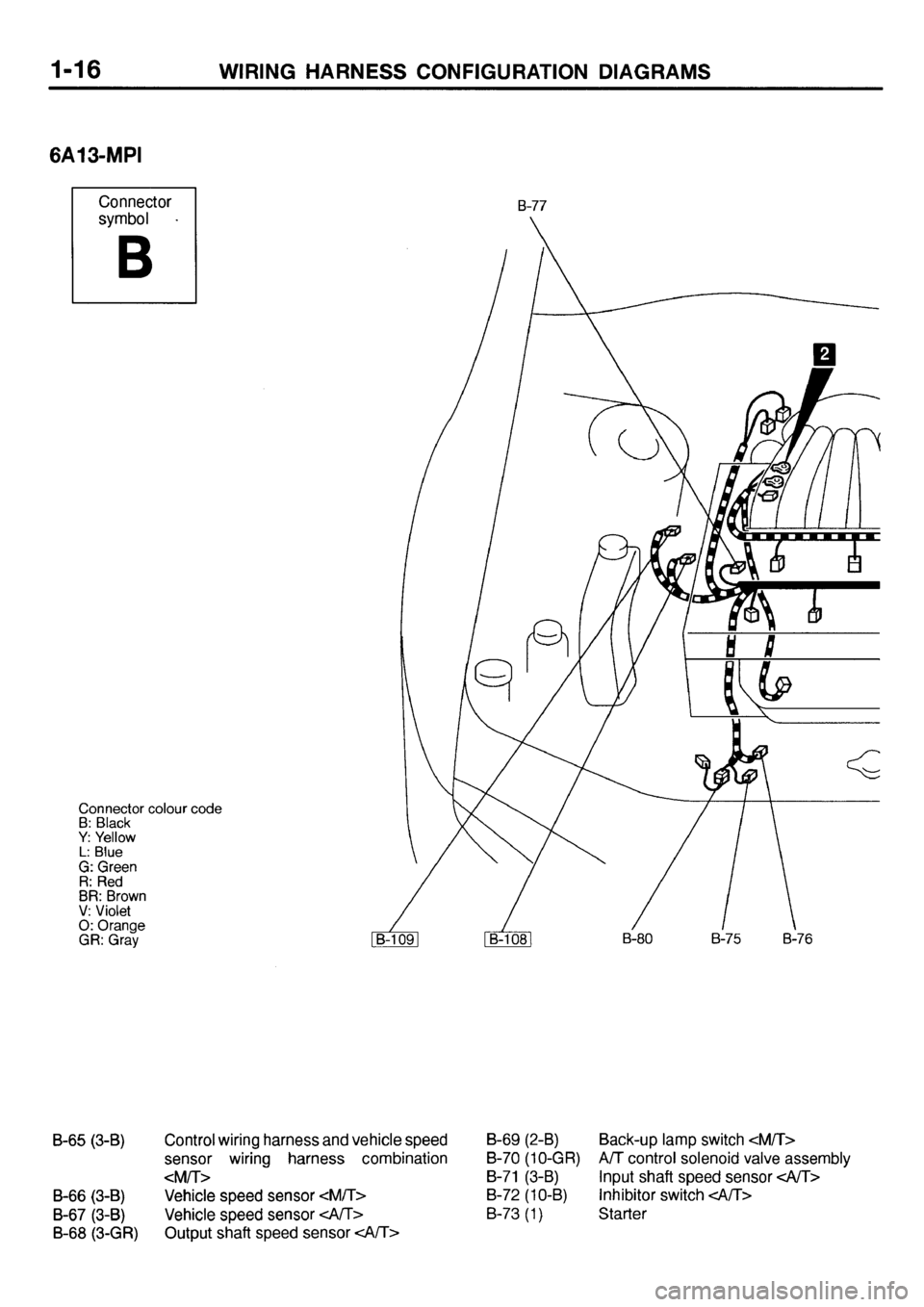 1-16 WIRING HARNESS CONFIGURATION DIAGRAMS

6A13-MPI

Connector symbol
B

B-77

2

Connector colour code
B: Black
Y: Yellow
L: Blue
G: Green
R: Red
BR: Brown
V: Violet
O: Orange
GR: Gray

B-109 B-108 B-80 B-75 B-76

B-65 (3-B) Control wiring harness and vehicle speed sensor wiring harness combination <M/T>
B-66 (3-B) Vehicle speed sensor <M/T>
B-67 (3-B) Vehicle speed sensor <A/T>
B-68 (3-GR) Output shaft speed sensor <A/T>

B-69 (2-B) Back-up lamp switch <M/T>
B-70 (10-GR) A/T control solenoid valve assembly
B-71 (3-B) Input shaft speed sensor <A/T>
B-72 (10-B) Inhibitor switch <A/T>
B-73 (1) Starter

carmanualsonline.info